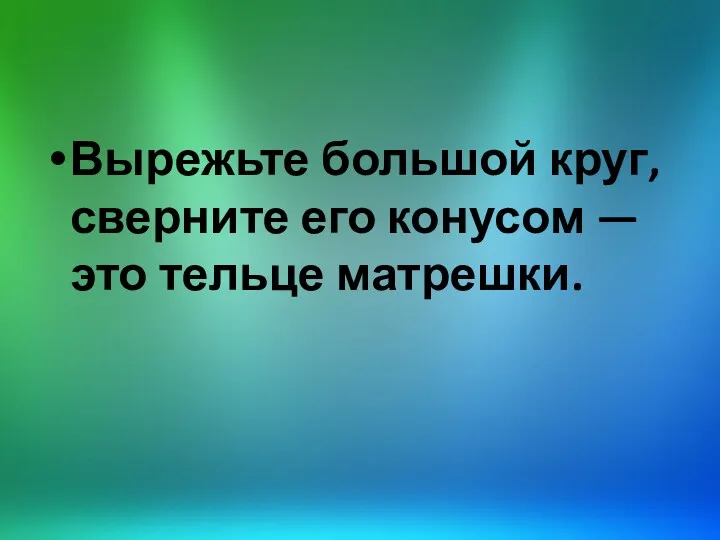 •Вырежьте большой круг, сверните его конусом — это тельце матрешки.